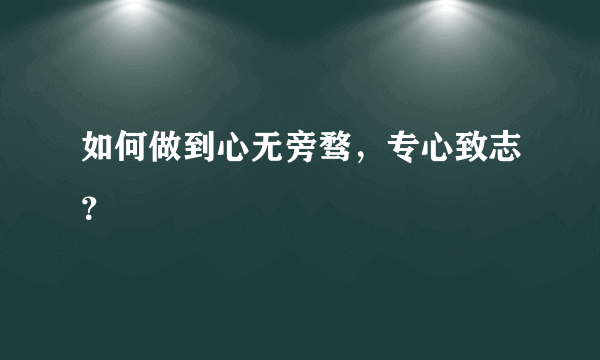 如何做到心无旁骛，专心致志？